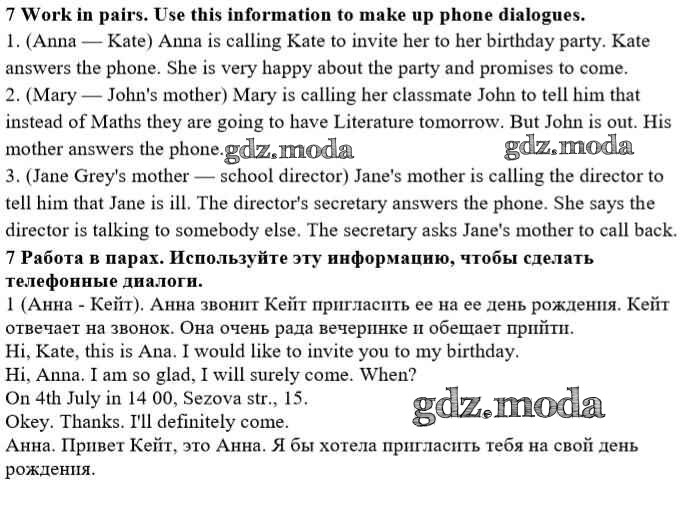 7 Work in pairs. Use this information to make up phone dialogues.
1. (Anna — Kate) Anna is calling Kate to invite her to her birthday party. Kate answers the phone. She is very happy about the party and promises to come.
2. (Mary — John's mother) Mary is calling her classmate John to tell him that instead of Maths they are going to have Literature tomorrow. But John is out. His mother answers the phone. gdz.moda gdz.moda
3. (Jane Grey's mother — school director) Jane's mother is calling the director to tell him that Jane is ill. The director's secretary answers the phone. She says the director is talking to somebody else. The secretary asks Jane's mother to call back.
7 Работа в парах. Используйте эту информацию, чтобы сделать телефонные диалоги.
1 (Анна - Кейт). Анна звонит Кейт пригласить ее на ее день рождения. Кейт отвечает на звонок. Она очень рада вечеринке и обещает прийти.
Hi, Kate, this is Ana. I would like to invite you to my birthday.
Hi, Anna. I am so glad, I will surely come. When?
On 4th July in 14 00, Sezova str., 15.
gdz.moda
Okey. Thanks. I'll definitely come.
Анна. Привет Кейт, это Анна. Я бы хотела пригласить тебя на свой день рождения.